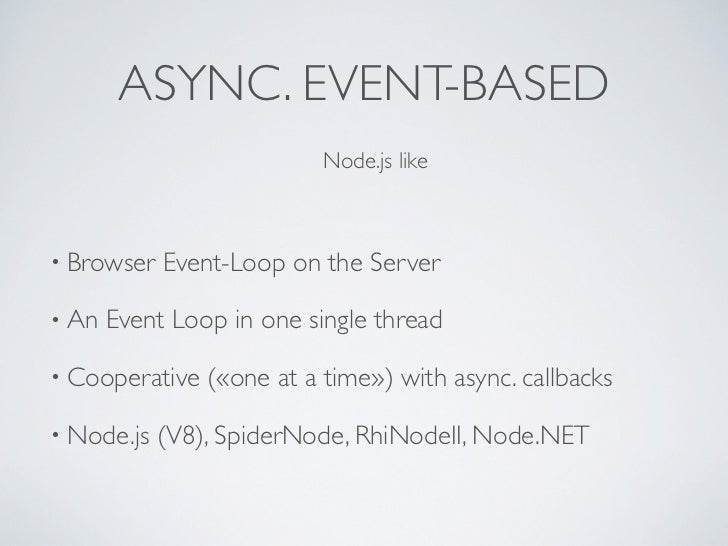 ASYNC. EVENT-BASED

Node.js like

• Browser Event-Loop on the Server

• An Event Loop in one single thread

• Cooperative («one at a time») with async. callbacks

• Node.js (V8), SpiderNode, RhiNodeII, Node.NET